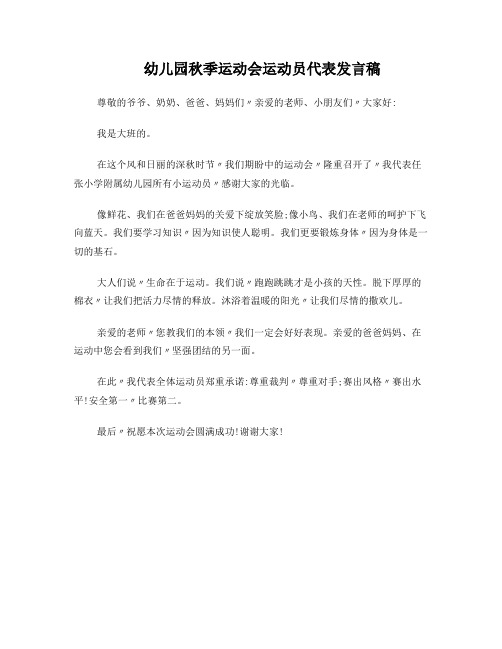 幼儿园秋季运动会运动员代表发言稿

尊敬的爷爷、奶奶、爸爸、妈妈们〃亲爱的老师、小朋友们〃大家好:

我是大班的。

在这个风和日丽的深秋时节〃我们期盼中的运动会〃隆重召开了〃我代表任张小学附属幼儿园所有小运动员〃感谢大家的光临。

像鲜花、我们在爸爸妈妈的关爱下绽放笑脸;像小鸟、我们在老师的呵护下飞向蓝天。我们要学习知识〃因为知识使人聪明。我们更要锻炼身体〃因为身体是一切的基石。

大人们说〃生命在于运动。我们说〃跑跑跳跳才是小孩的天性。脱下厚厚的棉衣〃让我们把活力尽情的释放。沐浴着温暖的阳光〃让我们尽情的撒欢儿。

亲爱的老师〃您教我们的本领〃我们一定会好好表现。亲爱的爸爸妈妈、在运动中您会看到我们〃坚强团结的另一面。

在此〃我代表全体运动员郑重承诺:尊重裁判〃尊重对手;赛出风格〃赛出水平!安全第一〃比赛第二。

最后〃祝愿本次运动会圆满成功!谢谢大家!